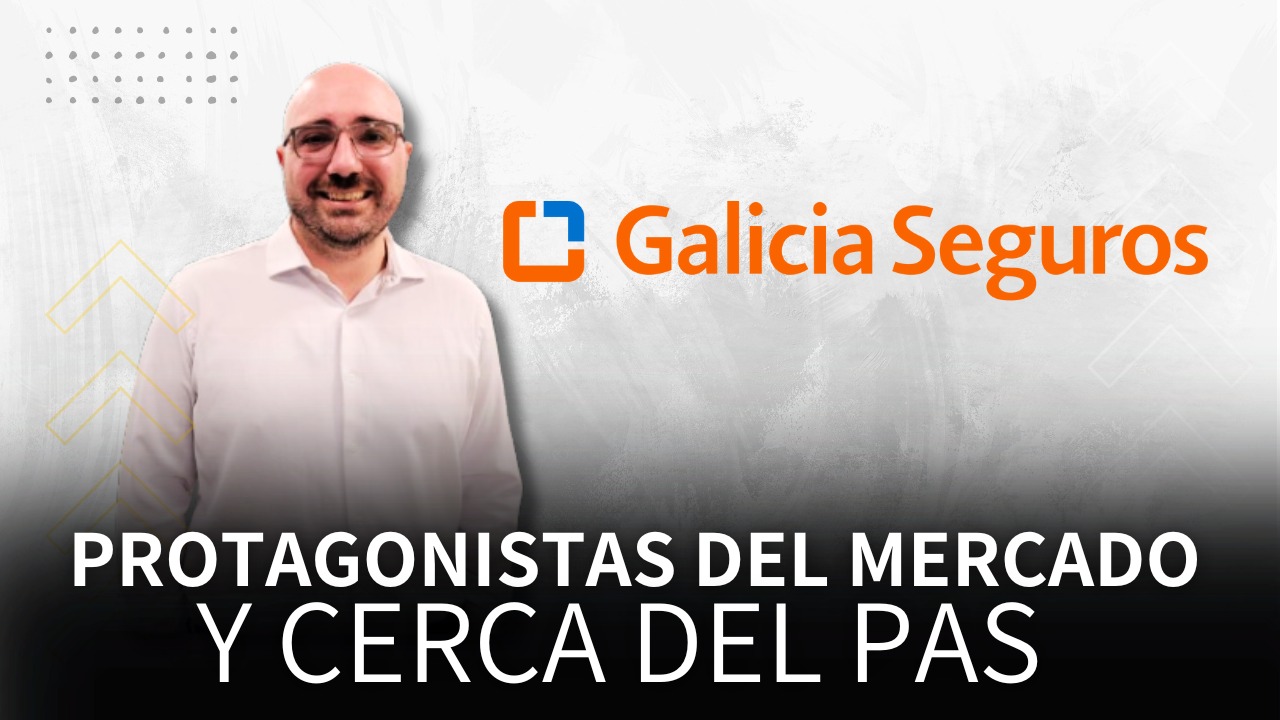 Galicia Seguros

PROTAGONISTAS DEL MERCADO
Y CERCA DEL PAS